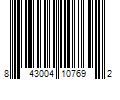 8 43004 10769 2